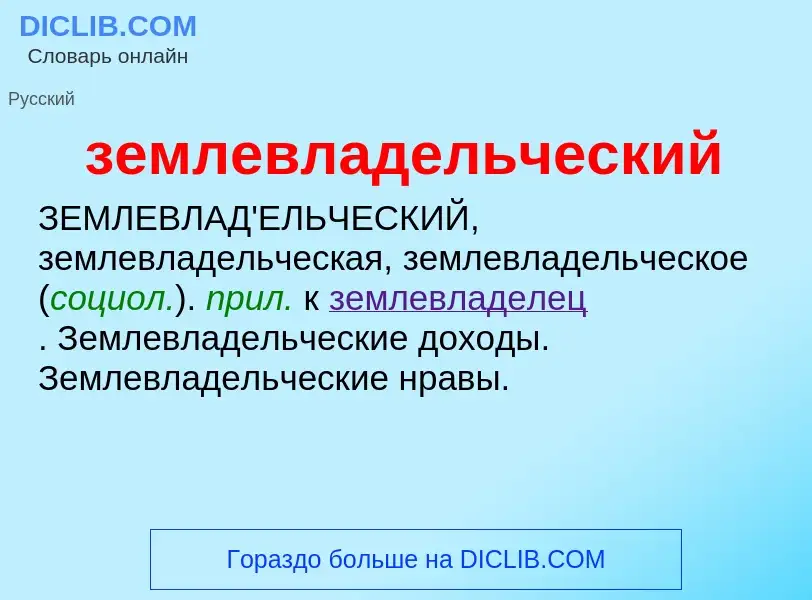 DICLIB.COM
Словарь онлайн

Русский

землевладельческий

ЗЕМЛЕВЛАД'ЕЛЬЧЕСКИЙ, землевладельческая, землевладельческое (социол.). прил. к землевладелец . Землевладельческие доходы. Землевладельческие нравы.

Гораздо больше на DICLIB.COM